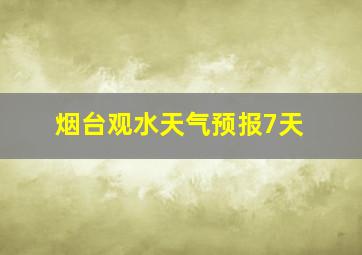 烟台观水天气预报7天